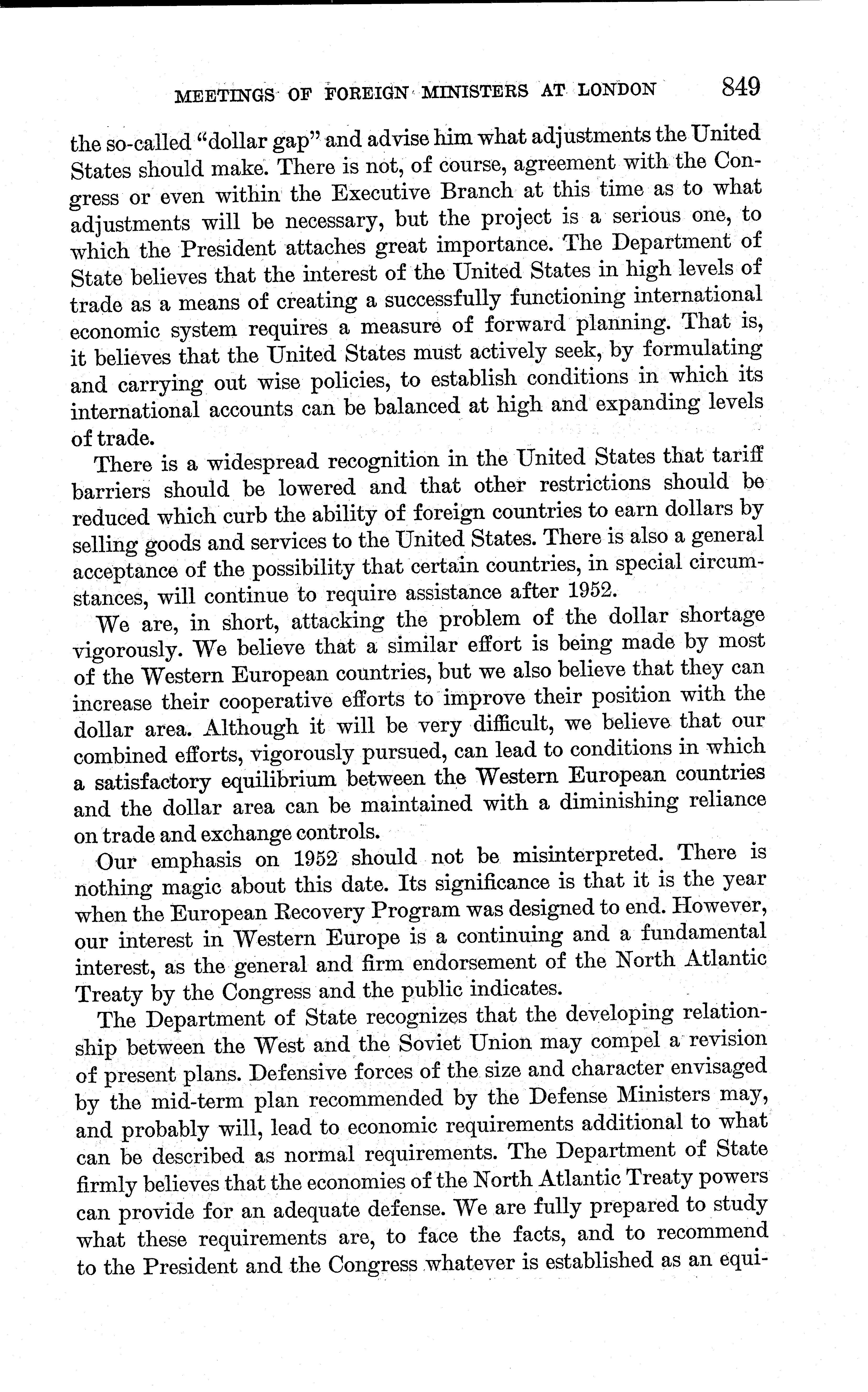 MEETINGS OF FOREIGN MINISTERS AT LONDON 849

the so-called "dollar gap" and advise him what adjustments the United States should make. There is not, of course, agreement with the Congress or even within the Executive Branch at this time as to what adjustments will be necessary, but the project is a serious one, to which the President attaches great importance. The Department of State believes that the interest of the United States in high levels of trade as a means of creating a successfully functioning international economic system requires a measure of forward planning. That is, it believes that the United States must actively seek, by formulating and carrying out wise policies, to establish conditions in which its international accounts can be balanced at high and expanding levels of trade.

There is a widespread recognition in the United States that tariff barriers should be lowered and that other restrictions should be reduced which curb the ability of foreign countries to earn dollars by selling goods and services to the United States. There is also a general acceptance of the possibility that certain countries, in special circumstances, will continue to require assistance after 1952.

We are, in short, attacking the problem of the dollar shortage vigorously. We believe that a similar effort is being made by most of the Western European countries, but we also believe that they can increase their cooperative efforts to improve their position with the dollar area. Although it will be very difficult, we believe that our combined efforts, vigorously pursued, can lead to conditions in which a satisfactory equilibrium between the Western European countries and the dollar area can be maintained with a diminishing reliance on trade and exchange controls.

Our emphasis on 1952 should not be misinterpreted. There is nothing magic about this date. Its significance is that it is the year when the European Recovery Program was designed to end. However, our interest in Western Europe is a continuing and a fundamental interest, as the general and firm endorsement of the North Atlantic Treaty by the Congress and the public indicates.

The Department of State recognizes that the developing relationship between the West and the Soviet Union may compel a revision of present plans. Defensive forces of the size and character envisaged by the mid-term plan recommended by the Defense Ministers may, and probably will, lead to economic requirements additional to what can be described as normal requirements. The Department of State firmly believes that the economies of the North Atlantic Treaty powers can provide for an adequate defense. We are fully prepared to study what these requirements are, to face the facts, and to recommend to the President and the Congress whatever is established as an equi-